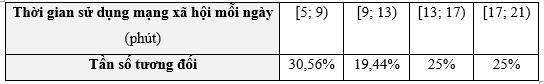 | Thời gian sử dụng mạng xã hội mỗi ngày (phút) | [5; 9) | [9; 13) | [13; 17) | [17; 21) |
|---|---|---|---|---|
| Tần số tương đối | 30,56% | 19,44% | 25% | 25% |